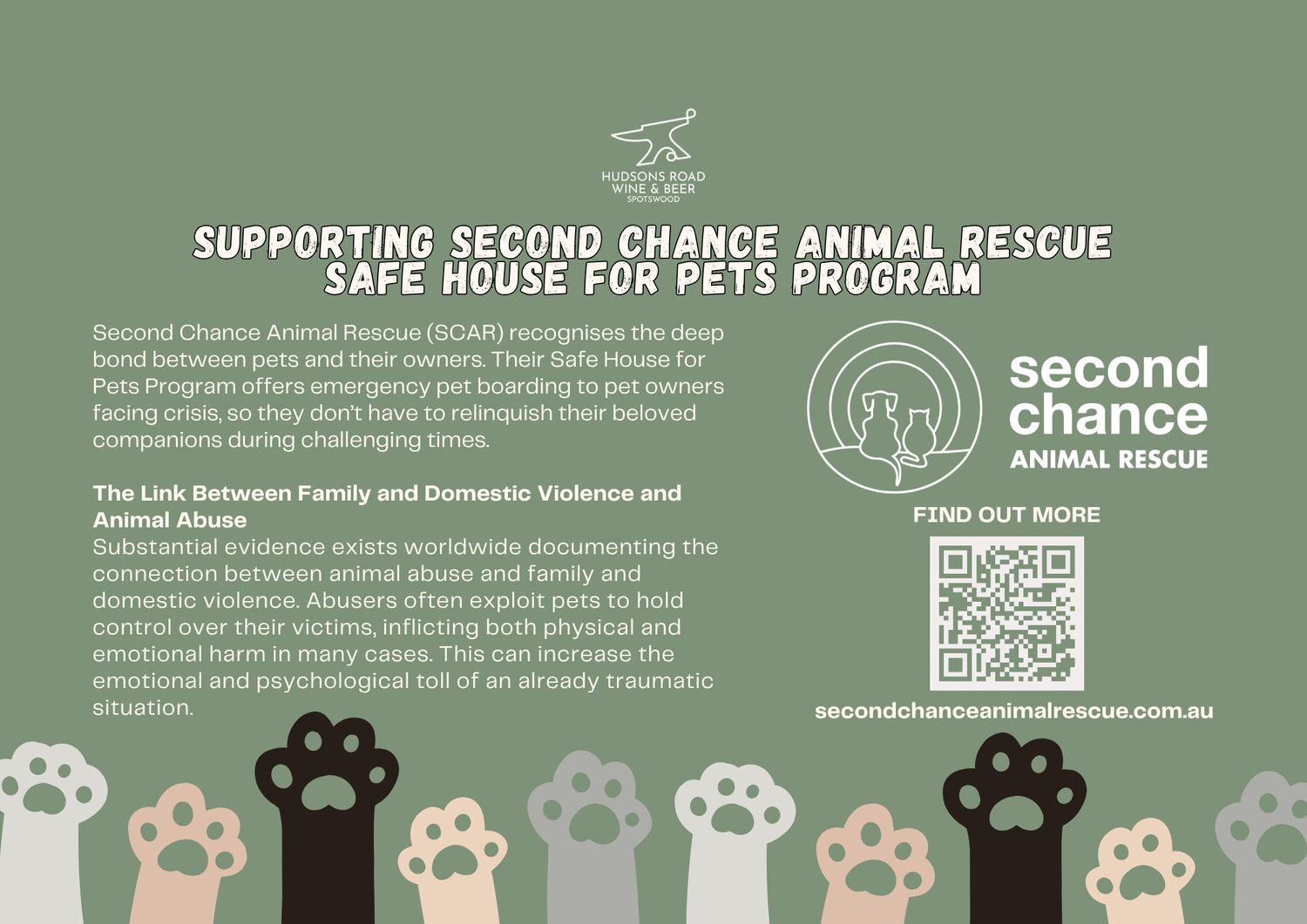 HUDSONS ROAD
WINE & BEER
SPOTSWOOD

SUPPORTING SECOND CHANCE ANIMAL RESCUE
SAFE HOUSE FOR PETS PROGRAM

Second Chance Animal Rescue (SCAR) recognises the deep bond between pets and their owners. Their Safe House for Pets Program offers emergency pet boarding to pet owners facing crisis, so they don't have to relinquish their beloved companions during challenging times.

The Link Between Family and Domestic Violence and Animal Abuse

Substantial evidence exists worldwide documenting the connection between animal abuse and family and domestic violence. Abusers often exploit pets to hold control over their victims, inflicting both physical and emotional harm in many cases. This can increase the emotional and psychological toll of an already traumatic situation.

second
chance
ANIMAL RESCUE

FIND OUT MORE

secondchanceanimalrescue.com.au